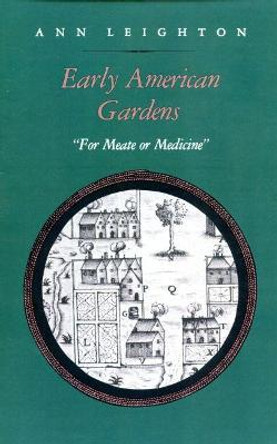 ANN LEIGHTON

Early American Gardens

"For Meate or Medicine"

P Q G L T X